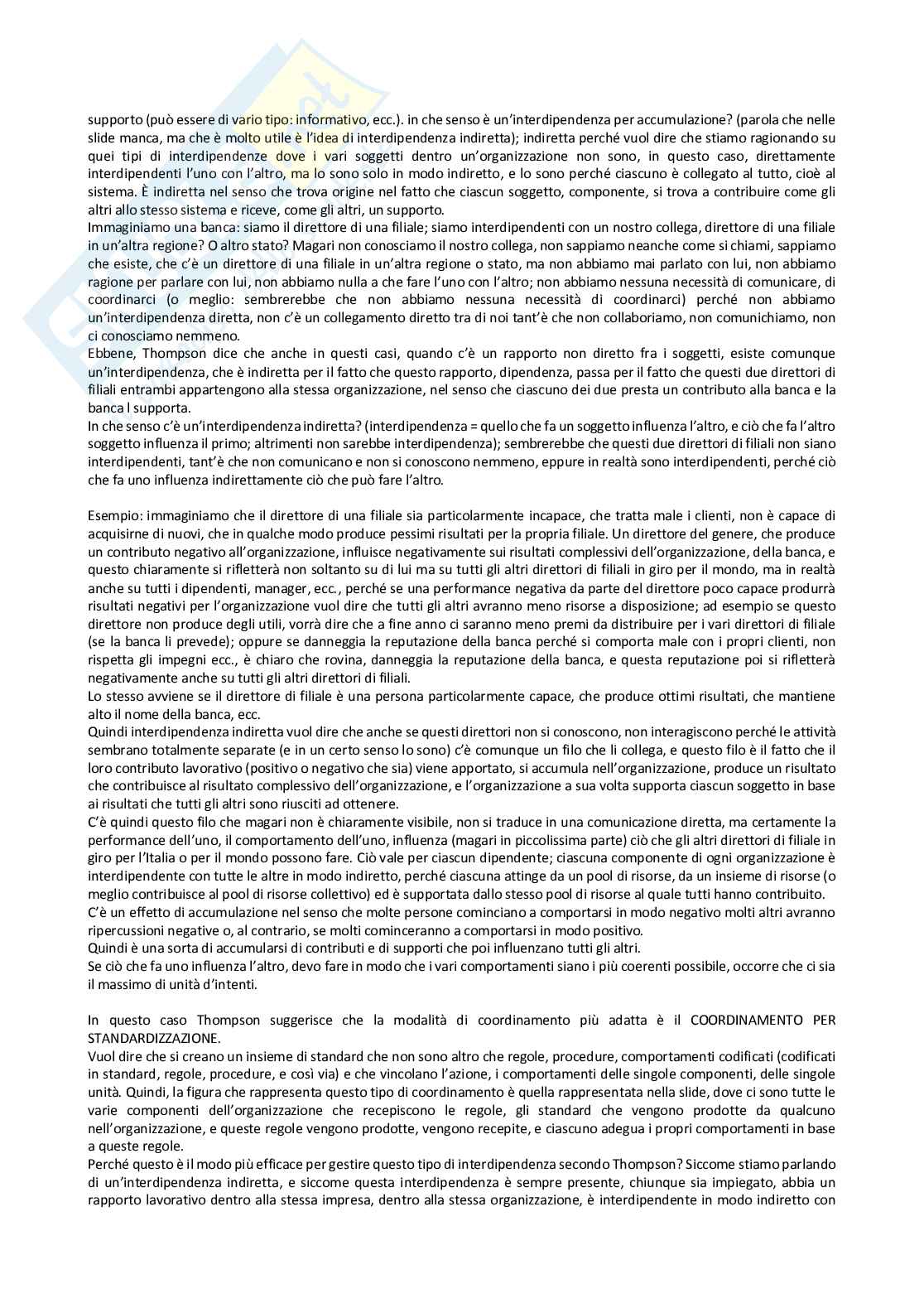 supporto (può essere di vario tipo: informativo, ecc.). in che senso è un'interdipendenza per accumulazione? (parola che nelle slide manca, ma che è molto utile è l'idea di interdipendenza indiretta); indiretta perché vuol dire che stiamo ragionando su quei tipi di interdipendenze dove i vari soggetti dentro un'organizzazione non sono, in questo caso, direttamente interdipendenti l'uno con l'altro, ma lo sono solo in modo indiretto, e lo sono perché ciascuno è collegato al tutto, cioè al sistema. È indiretta nel senso che trova origine nel fatto che ciascun soggetto, componente, si trova a contribuire come gli altri allo stesso sistema e riceve, come gli altri, un supporto.
Immaginiamo una banca: siamo il direttore di una filiale; siamo interdipendenti con un nostro collega, direttore di una filiale in un'altra regione? O altro stato? Magari non conosciamo il nostro collega, non sappiamo neanche come si chiami, sappiamo che esiste, che c'è un direttore di una filiale in un'altra regione o stato, ma non abbiamo mai parlato con lui, non abbiamo ragione per parlare con lui, non abbiamo nulla a che fare l'uno con l'altro; non abbiamo nessuna necessità di comunicare, di coordinarci (o meglio: sembrerebbe che non abbiamo nessuna necessità di coordinarci) perché non abbiamo un'interdipendenza diretta, non c'è un collegamento diretto tra di noi tant'è che non collaboriamo, non comunichiamo, non ci conosciamo nemmeno.
Ebbene, Thompson dice che anche in questi casi, quando c'è un rapporto non diretto fra i soggetti, esiste comunque un'interdipendenza, che è indiretta per il fatto che questo rapporto, dipendenza, passa per il fatto che questi due direttori di filiali entrambi appartengono alla stessa organizzazione, nel senso che ciascuno dei due presta un contributo alla banca e la banca l supporta.
In che senso c'è un'interdipendenza indiretta? (interdipendenza = quello che fa un soggetto influenza l'altro, e ciò che fa l'altro soggetto influenza il primo; altrimenti non sarebbe interdipendenza); sembrerebbe che questi due direttori di filiali non siano interdipendenti, tant'è che non comunicano e non si conoscono nemmeno, eppure in realtà sono interdipendenti, perché ciò che fa uno influenza indirettamente ciò che può fare l'altro.

Esempio: immaginiamo che il direttore di una filiale sia particolarmente incapace, che tratta male i clienti, non è capace di acquisirne di nuovi, che in qualche modo produce pessimi risultati per la propria filiale. Un direttore del genere, che produce un contributo negativo all'organizzazione, influisce negativamente sui risultati complessivi dell'organizzazione, della banca, e questo chiaramente si rifletterà non soltanto su di lui ma su tutti gli altri direttori di filiali in giro per il mondo, ma in realtà anche su tutti i dipendenti, manager, ecc., perché se una performance negativa da parte del direttore poco capace produrrà risultati negativi per l'organizzazione vuol dire che tutti gli altri avranno meno risorse a disposizione; ad esempio se questo direttore non produce degli utili, vorrà dire che a fine anno ci saranno meno premi da distribuire per i vari direttori di filiale (se la banca li prevede); oppure se danneggia la reputazione della banca perché si comporta male con i propri clienti, non rispetta gli impegni ecc., è chiaro che rovina, danneggia la reputazione della banca, e questa reputazione poi si rifletterà negativamente anche su tutti gli altri direttori di filiali.
Lo stesso avviene se il direttore di filiale è una persona particolarmente capace, che produce ottimi risultati, che mantiene alto il nome della banca, ecc.
Quindi interdipendenza indiretta vuol dire che anche se questi direttori non si conoscono, non interagiscono perché le attività sembrano totalmente separate (e in un certo senso lo sono) c'è comunque un filo che li collega, e questo filo è il fatto che il loro contributo lavorativo (positivo o negativo che sia) viene apportato, si accumula nell'organizzazione, produce un risultato che contribuisce al risultato complessivo dell'organizzazione, e l'organizzazione a sua volta supporta ciascun soggetto in base ai risultati che tutti gli altri sono riusciti ad ottenere.
C'è quindi questo filo che magari non è chiaramente visibile, non si traduce in una comunicazione diretta, ma certamente la performance dell'uno, il comportamento dell'uno, influenza (magari in piccolissima parte) ciò che gli altri direttori di filiale in giro per l'Italia o per il mondo possono fare. Ciò vale per ciascun dipendente; ciascuna componente di ogni organizzazione è interdipendente con tutte le altre in modo indiretto, perché ciascuna attinge da un pool di risorse, da un insieme di risorse (o meglio contribuisce al pool di risorse collettivo) ed è supportata dallo stesso pool di risorse al quale tutti hanno contribuito.
C'è un effetto di accumulazione nel senso che molte persone cominciano a comportarsi in modo negativo molti altri avranno ripercussioni negative o, al contrario, se molti cominceranno a comportarsi in modo positivo.
Quindi è una sorta di accumularsi di contributi e di supporti che poi influenzano tutti gli altri.
Se ciò che fa uno influenza l'altro, devo fare in modo che i vari comportamenti siano i più coerenti possibile, occorre che ci sia il massimo di unità d'intenti.

In questo caso Thompson suggerisce che la modalità di coordinamento più adatta è il COORDINAMENTO PER STANDARDIZZAZIONE.
Vuol dire che si creano un insieme di standard che non sono altro che regole, procedure, comportamenti codificati (codificati in standard, regole, procedure, e così via) e che vincolano l'azione, i comportamenti delle singole componenti, delle singole unità. Quindi, la figura che rappresenta questo tipo di coordinamento è quella rappresentata nella slide, dove ci sono tutte le varie componenti dell'organizzazione che recepiscono le regole, gli standard che vengono prodotte da qualcuno nell'organizzazione, e queste regole vengono prodotte, vengono recepite, e ciascuno adegua i propri comportamenti in base a queste regole.
Perché questo è il modo più efficace per gestire questo tipo di interdipendenza secondo Thompson? Siccome stiamo parlando di un'interdipendenza indiretta, e siccome questa interdipendenza è sempre presente, chiunque sia impiegato, abbia un rapporto lavorativo dentro alla stessa impresa, dentro alla stessa organizzazione, è interdipendente in modo indiretto con